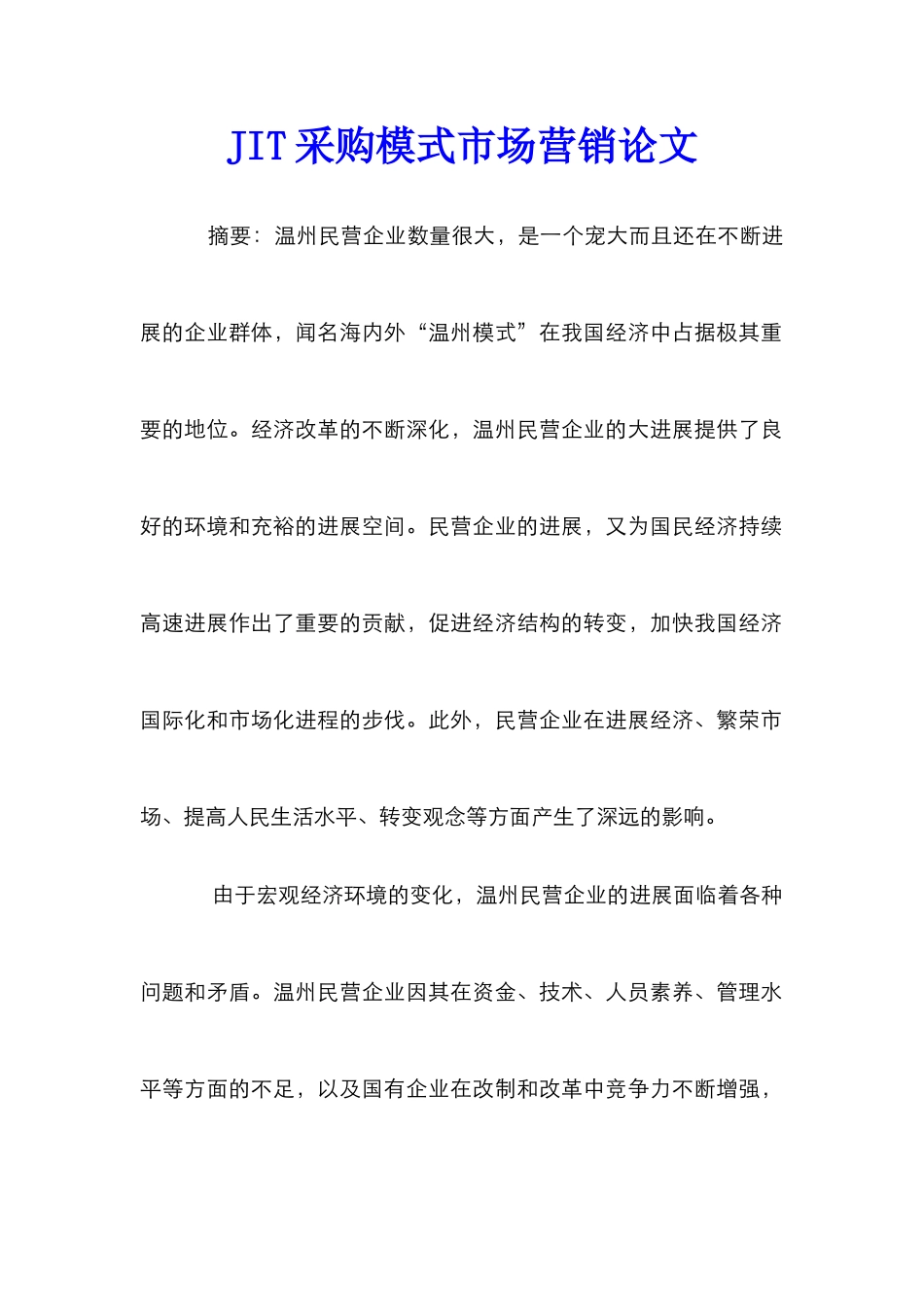 JIT 采购模式市场营销论文

摘要：温州民营企业数量很大，是一个宠大而且还在不断进展的企业群体，闻名海内外“温州模式”在我国经济中占据极其重要的地位。经济改革的不断深化，温州民营企业的大进展提供了良好的环境和充裕的进展空间。民营企业的进展，又为国民经济持续高速进展作出了重要的贡献，促进经济结构的转变，加快我国经济国际化和市场化进程的步伐。此外，民营企业在进展经济、繁荣市场、提高人民生活水平、转变观念等方面产生了深远的影响。

由于宏观经济环境的变化，温州民营企业的进展面临着各种问题和矛盾。温州民营企业因其在资金、技术、人员素养、管理水平等方面的不足，以及国有企业在改制和改革中竞争力不断增强，